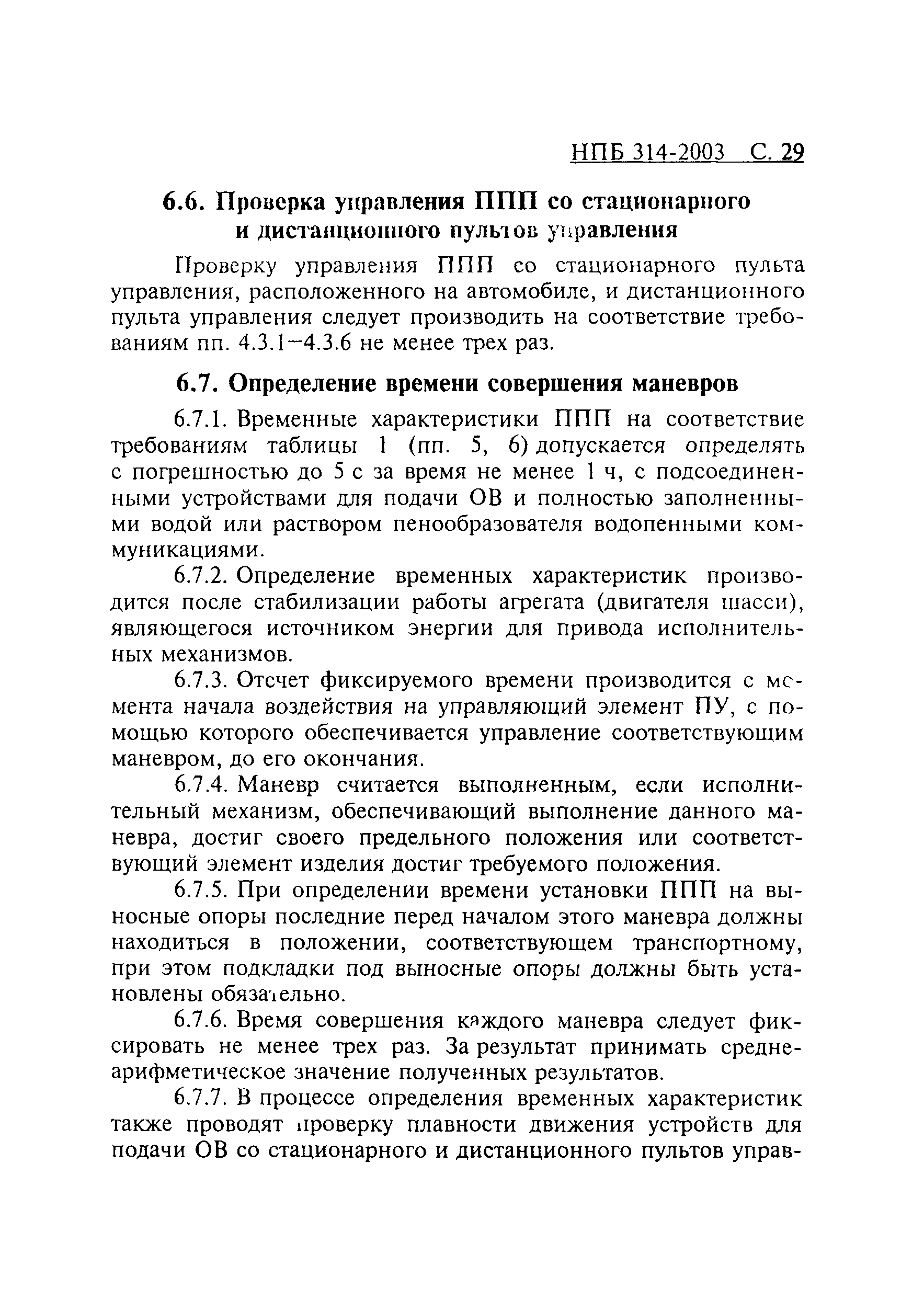 НПБ 314-2003 С. 29

6.6. Проверка управления ППП со стационарного и дистанционного пультов управления

Проверку управления ППП со стационарного пульта управления, расположенного на автомобиле, и дистанционного пульта управления следует производить на соответствие требованиям пп. 4.3.1–4.3.6 не менее трех раз.

6.7. Определение времени совершения маневров

6.7.1. Временные характеристики ППП на соответствие требованиям таблицы 1 (пп. 5, 6) допускается определять с погрешностью до 5 с за время не менее 1 ч, с подсоединенными устройствами для подачи ОВ и полностью заполненными водой или раствором пенообразователя водопенными коммуникациями.

6.7.2. Определение временных характеристик производится после стабилизации работы агрегата (двигателя шасси), являющегося источником энергии для привода исполнительных механизмов.

6.7.3. Отсчет фиксируемого времени производится с момента начала воздействия на управляющий элемент ПУ, с помощью которого обеспечивается управление соответствующим маневром, до его окончания.

6.7.4. Маневр считается выполненным, если исполнительный механизм, обеспечивающий выполнение данного маневра, достиг своего предельного положения или соответствующий элемент изделия достиг требуемого положения.

6.7.5. При определении времени установки ППП на выносные опоры последние перед началом этого маневра должны находиться в положении, соответствующем транспортному, при этом подкладки под выносные опоры должны быть установлены обязательно.

6.7.6. Время совершения каждого маневра следует фиксировать не менее трех раз. За результат принимать среднеарифметическое значение полученных результатов.

6.7.7. В процессе определения временных характеристик также проводят проверку плавности движения устройств для подачи ОВ со стационарного и дистанционного пультов управ-